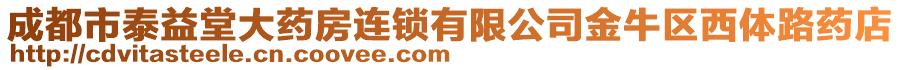 成都市泰益堂大药房连锁有限公司金牛区西体路药店
http://cdvitasteele.cn.coovee.com